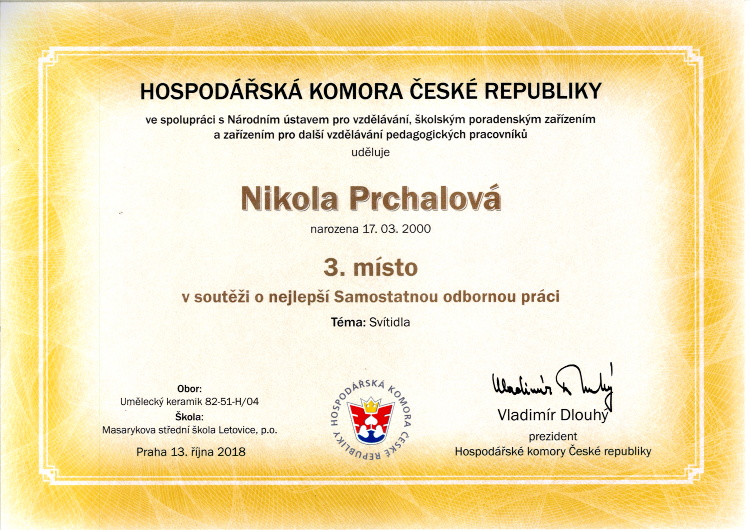 HOSPODÁŘSKÁ KOMORA ČESKÉ REPUBLIKY

ve spolupráci s Národním ústavem pro vzdělávání, školským poradenským zařízením a zařízením pro další vzdělávání pedagogických pracovníků

uděluje

Nikola Prchalová

narozena 17. 03. 2000

3. místo

v soutěži o nejlepší Samostatnou odbornou práci

Téma: Svítidla

Obor:
Umělecký keramik 82-51-H/04
Škola:
Masarykova střední škola Letovice, p.o.

Praha 13. října 2018

HOSPODÁŘSKÁ KOMORA ČESKÉ REPUBLIKY

Vladimír Dlouhý

Vladimír Dlouhý
prezident
Hospodářské komory České republiky